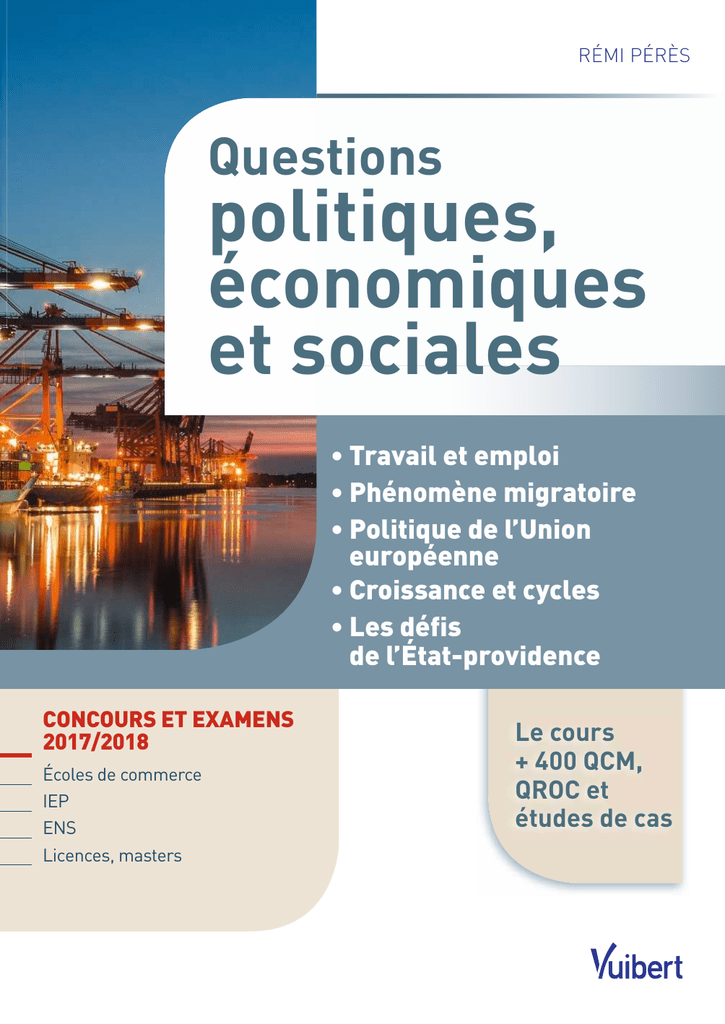 RÉMI PÉRÈS

Questions politiques, économiques et sociales

• Travail et emploi
• Phénomène migratoire
• Politique de l'Union européenne
• Croissance et cycles
• Les défis de l'État-providence

CONCOURS ET EXAMENS 2017/2018
Écoles de commerce
IEP
ENS
Licences, masters

Le cours + 400 QCM, QROC et études de cas

Vuibert